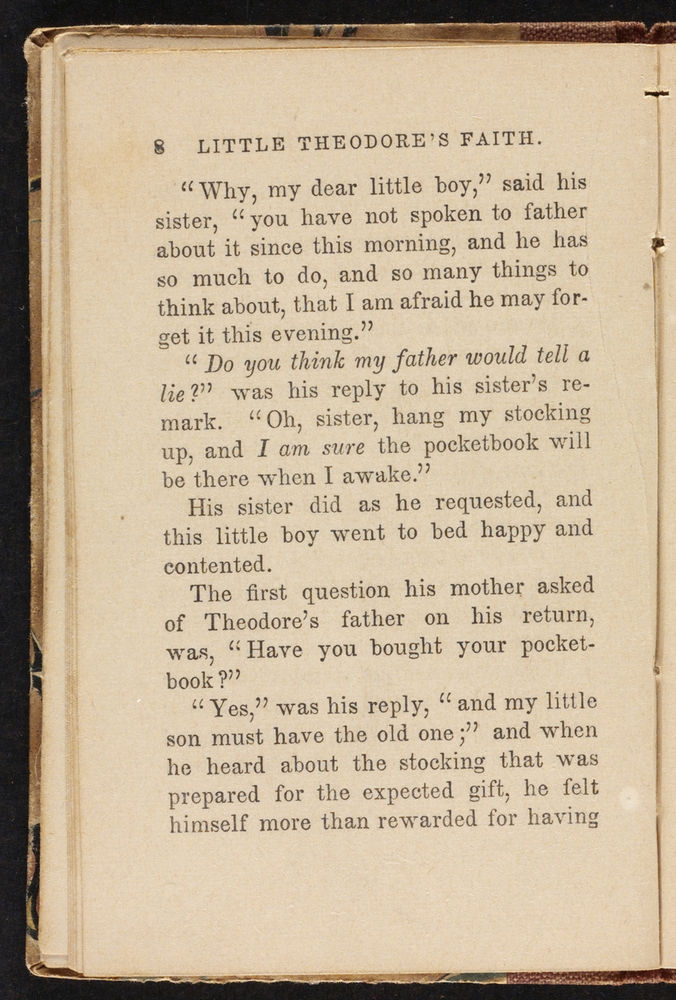 8 LITTLE THEODORE'S FAITH.

"Why, my dear little boy," said his sister, "you have not spoken to father about it since this morning, and he has so much to do, and so many things to think about, that I am afraid he may forget it this evening."

"Do you think my father would tell a lie?" was his reply to his sister's remark. "Oh, sister, hang my stocking up, and I am sure the pocketbook will be there when I awake."

His sister did as he requested, and this little boy went to bed happy and contented.

The first question his mother asked of Theodore's father on his return, was, "Have you bought your pocketbook?"

"Yes," was his reply, "and my little son must have the old one;" and when he heard about the stocking that was prepared for the expected gift, he felt himself more than rewarded for having